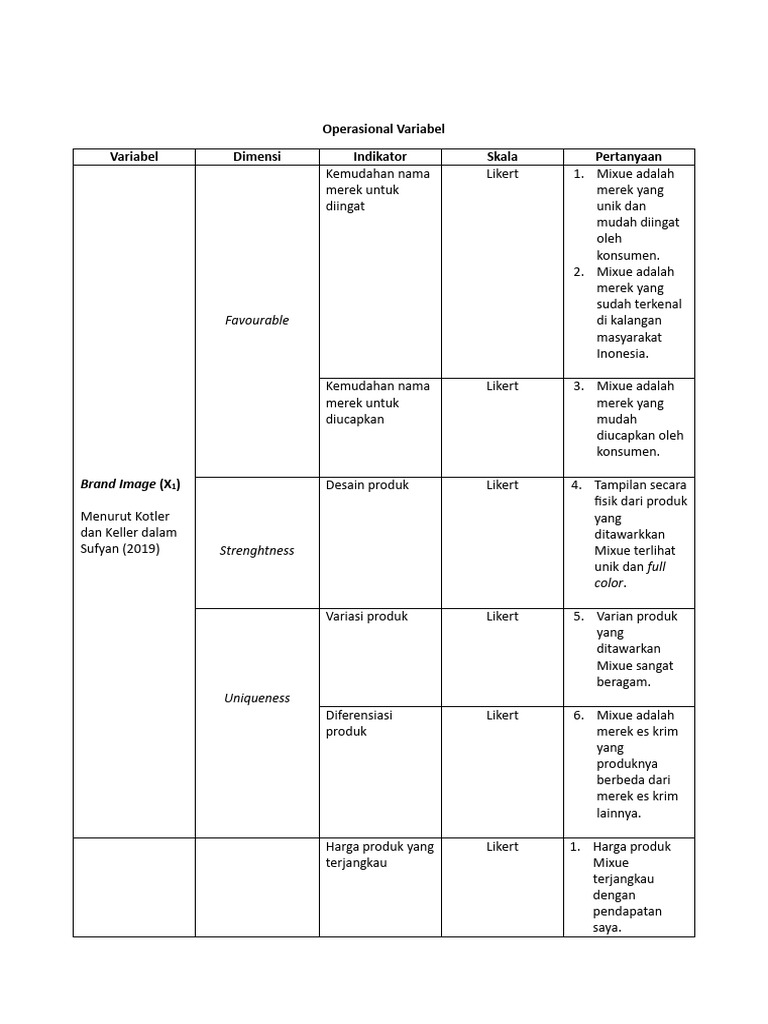 Operasional Variabel

| Variabel | Dimensi | Indikator | Skala | Pertanyaan |
|---|---|---|---|---|
| Brand Image ($X_1$) Menurut Kotler dan Keller dalam Sufyan (2019) | Favourable | Kemudahan nama merek untuk diingat | Likert | 1. Mixue adalah merek yang unik dan mudah diingat oleh konsumen. 2. Mixue adalah merek yang sudah terkenal di kalangan masyarakat Inonesia. |
| | | Kemudahan nama merek untuk diucapkan | Likert | 3. Mixue adalah merek yang mudah diucapkan oleh konsumen. |
| | Strenghtness | Desain produk | Likert | 4. Tampilan secara fisik dari produk yang ditawarkkan Mixue terlihat unik dan full color. |
| | Uniqueness | Variasi produk | Likert | 5. Varian produk yang ditawarkan Mixue sangat beragam. |
| | | Diferensiasi produk | Likert | 6. Mixue adalah merek es krim yang produknya berbeda dari merek es krim lainnya. |
| | | Harga produk yang terjangkau | Likert | 1. Harga produk Mixue terjangkau dengan pendapatan saya. |